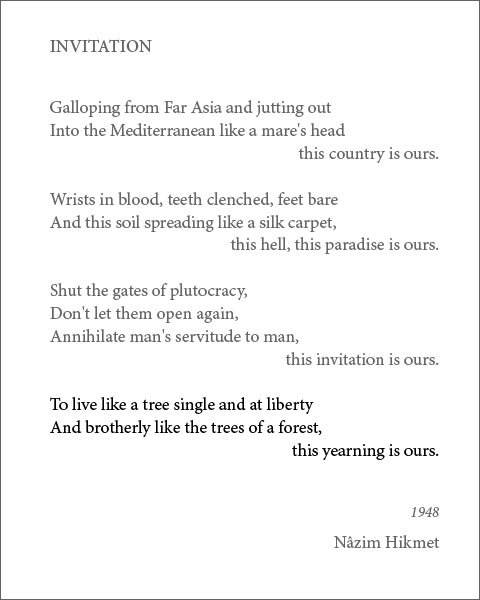 INVITATION

Galloping from Far Asia and jutting out
Into the Mediterranean like a mare's head
this country is ours.

Wrists in blood, teeth clenched, feet bare
And this soil spreading like a silk carpet,
this hell, this paradise is ours.

Shut the gates of plutocracy,
Don't let them open again,
Annihilate man's servitude to man,
this invitation is ours.

To live like a tree single and at liberty
And brotherly like the trees of a forest,
this yearning is ours.

1948

Nâzim Hikmet